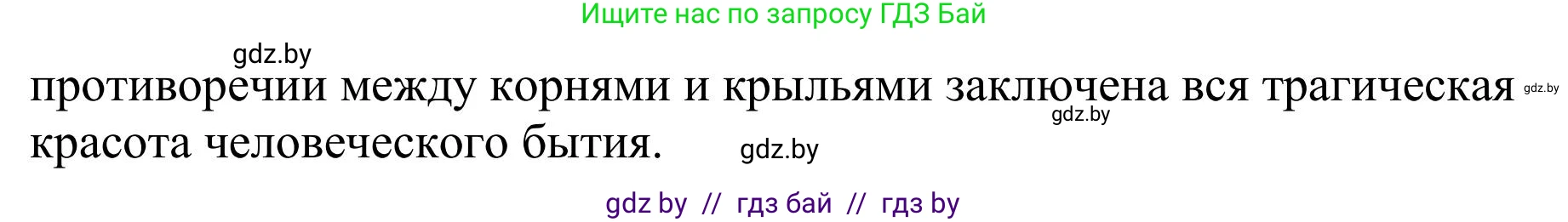 Ищите нас по запросу ГДЗ Бай

gdz.by

противоречии между корнями и крыльями заключена вся трагическая красота человеческого бытия.

gdz.by

gdz.by

gdz.by

gdz by // гдз бай // гдз by